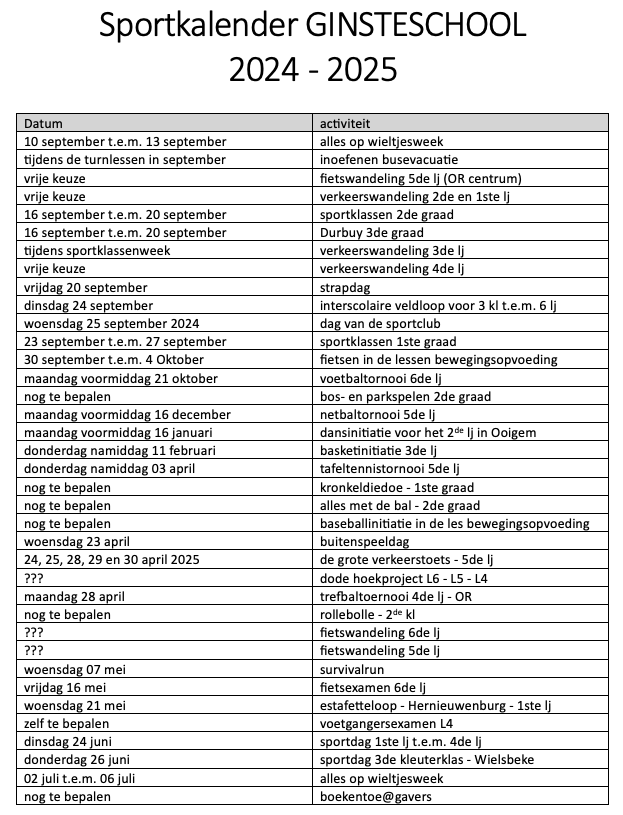 Sportkalender GINSTESCHOOL
2024 - 2025

| Datum | activiteit |
|---|---|
| 10 september t.e.m. 13 september | alles op wieltjesweek |
| tijdens de turnlessen in september | inoefenen busevacuatie |
| vrije keuze | fietswandeling 5de lj (OR centrum) |
| vrije keuze | verkeerswandeling 2de en 1ste lj |
| 16 september t.e.m. 20 september | sportklassen 2de graad |
| 16 september t.e.m. 20 september | Durbuy 3de graad |
| tijdens sportklassenweek | verkeerswandeling 3de lj |
| vrije keuze | verkeerswandeling 4de lj |
| vrijdag 20 september | strapdag |
| dinsdag 24 september | interscolaire veldloop voor 3 kl t.e.m. 6 lj |
| woensdag 25 september 2024 | dag van de sportclub |
| 23 september t.e.m. 27 september | sportklassen 1ste graad |
| 30 september t.e.m. 4 Oktober | fietsen in de lessen bewegingsopvoeding |
| maandag voormiddag 21 oktober | voetbaltornooi 6de lj |
| nog te bepalen | bos- en parkspelen 2de graad |
| maandag voormiddag 16 december | netbaltornooi 5de lj |
| maandag voormiddag 16 januari | dansinitiatie voor het 2$^{de}$ lj in Ooigem |
| donderdag namiddag 11 februari | basketinitiatie 3de lj |
| donderdag namiddag 03 april | tafeltennistornooi 5de lj |
| nog te bepalen | kronkeldiedoe - 1ste graad |
| nog te bepalen | alles met de bal - 2de graad |
| nog te bepalen | baseballinitiatie in de les bewegingsopvoeding |
| woensdag 23 april | buitenspeeldag |
| 24, 25, 28, 29 en 30 april 2025 | de grote verkeerstoets - 5de lj |
| ??? | dode hoekproject L6 - L5 - L4 |
| maandag 28 april | trefbaltoernooi 4de lj - OR |
| nog te bepalen | rollebolle - 2$^{de}$ kl |
| ??? | fietswandeling 6de lj |
| ??? | fietswandeling 5de lj |
| woensdag 07 mei | survivalrun |
| vrijdag 16 mei | fietsexamen 6de lj |
| woensdag 21 mei | estafetteloop - Hernieuwenburg - 1ste lj |
| zelf te bepalen | voetgangersexamen L4 |
| dinsdag 24 juni | sportdag 1ste lj t.e.m. 4de lj |
| donderdag 26 juni | sportdag 3de kleuterklas - Wielsbeke |
| 02 juli t.e.m. 06 juli | alles op wieltjesweek |
| nog te bepalen | boekentoe@gavers |